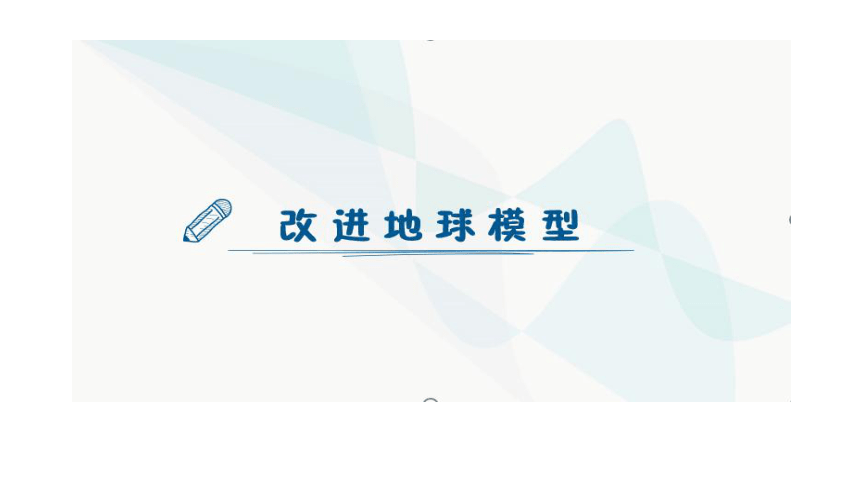 改进地球模型